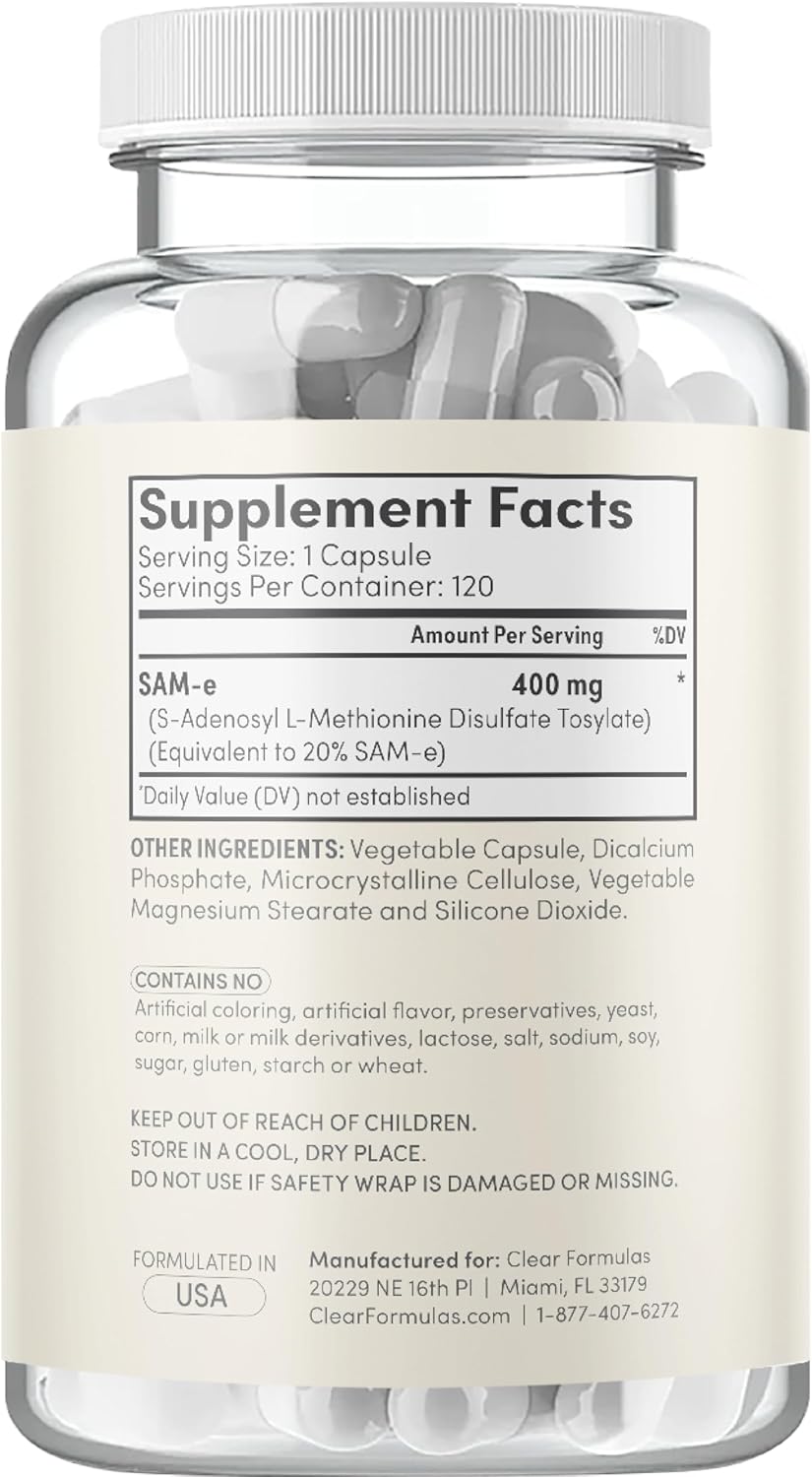 Supplement Facts
Serving Size: 1 Capsule
Servings Per Container: 120

| | Amount Per Serving | %DV |
|---|---|---|
| SAM-e (S-Adenosyl L-Methionine Disulfate Tosylate) (Equivalent to 20% SAM-e) | 400 mg | * |

*Daily Value (DV) not established

OTHER INGREDIENTS: Vegetable Capsule, Dicalcium Phosphate, Microcrystalline Cellulose, Vegetable Magnesium Stearate and Silicone Dioxide.

CONTAINS NO
Artificial coloring, artificial flavor, preservatives, yeast, corn, milk or milk derivatives, lactose, salt, sodium, soy, sugar, gluten, starch or wheat.

KEEP OUT OF REACH OF CHILDREN.
STORE IN A COOL, DRY PLACE.
DO NOT USE IF SAFETY WRAP IS DAMAGED OR MISSING.

FORMULATED IN
USA

Manufactured for: Clear Formulas
20229 NE 16th Pl | Miami, FL 33179
ClearFormulas.com | 1-877-407-6272